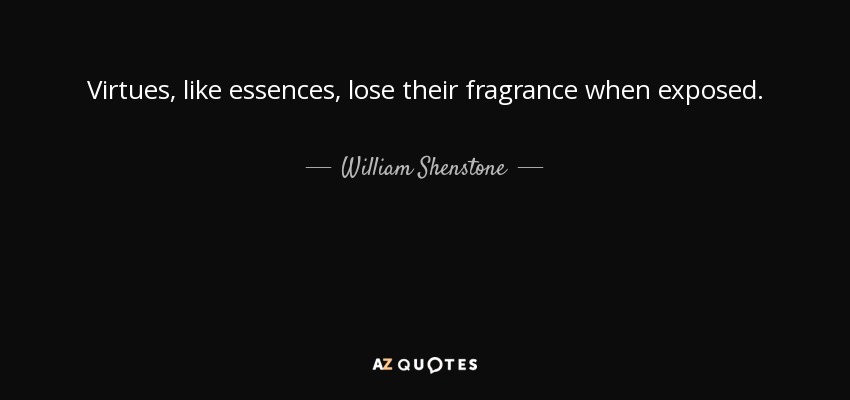 Virtues, like essences, lose their fragrance when exposed.

— William Shenstone —

AZ QUOTES